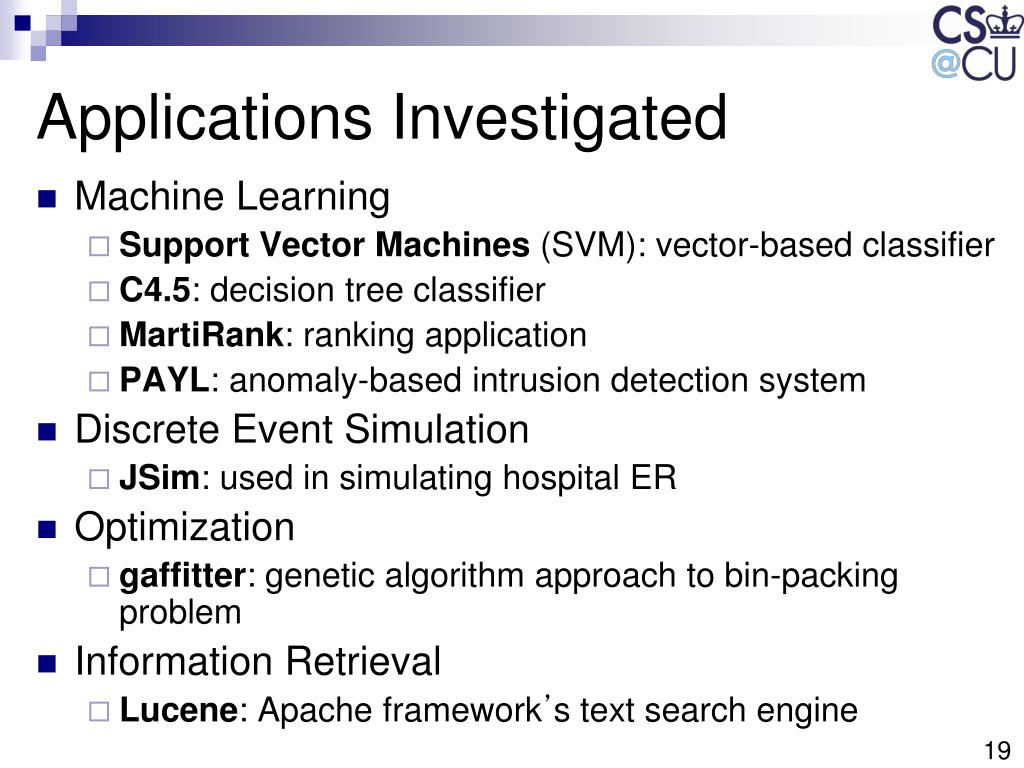 CS
@CU

Applications Investigated

Machine Learning
Support Vector Machines (SVM): vector-based classifier
C4.5: decision tree classifier
MartiRank: ranking application
PAYL: anomaly-based intrusion detection system

Discrete Event Simulation
JSim: used in simulating hospital ER

Optimization
gaffitter: genetic algorithm approach to bin-packing problem

Information Retrieval
Lucene: Apache framework’s text search engine

19